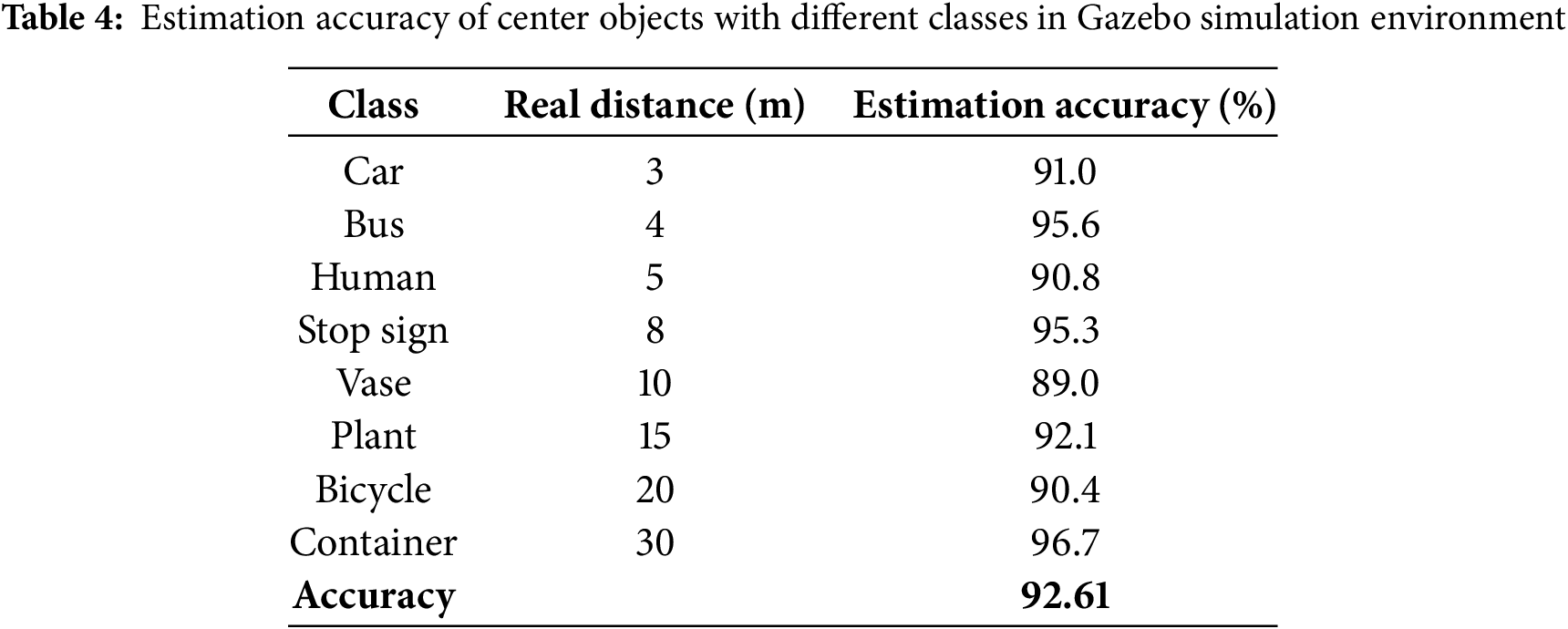 Table 4: Estimation accuracy of center objects with different classes in Gazebo simulation environment

| Class | Real distance (m) | Estimation accuracy (%) |
|---|---|---|
| Car | 3 | 91.0 |
| Bus | 4 | 95.6 |
| Human | 5 | 90.8 |
| Stop sign | 8 | 95.3 |
| Vase | 10 | 89.0 |
| Plant | 15 | 92.1 |
| Bicycle | 20 | 90.4 |
| Container | 30 | 96.7 |
| Accuracy | | 92.61 |